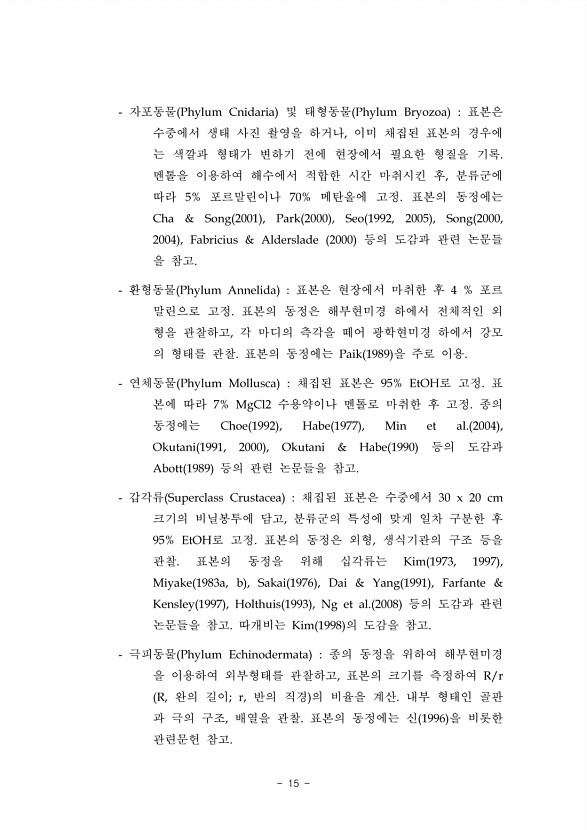 - 자포동물(Phylum Cnidaria) 및 태형동물(Phylum Bryozoa) : 표본은 수중에서 생태 사진 촬영을 하거나, 이미 채집된 표본의 경우에는 색깔과 형태가 변하기 전에 현장에서 필요한 형질을 기록. 멘톨을 이용하여 해수에서 적합한 시간 마취시킨 후, 분류군에 따라 5% 포르말린이나 70% 메탄올에 고정. 표본의 동정에는 Cha & Song(2001), Park(2000), Seo(1992, 2005), Song(2000, 2004), Fabricius & Alderslade (2000) 등의 도감과 관련 논문들을 참고.

- 환형동물(Phylum Annelida) : 표본은 현장에서 마취한 후 4 % 포르말린으로 고정. 표본의 동정은 해부현미경 하에서 전체적인 외형을 관찰하고, 각 마디의 측각을 떼어 광학현미경 하에서 강모의 형태를 관찰. 표본의 동정에는 Paik(1989)을 주로 이용.

- 연체동물(Phylum Mollusca) : 채집된 표본은 95% EtOH로 고정. 표본에 따라 7% MgCl2 수용약이나 멘톨로 마취한 후 고정. 종의 동정에는 Choe(1992), Habe(1977), Min et al.(2004), Okutani(1991, 2000), Okutani & Habe(1990) 등의 도감과 Abott(1989) 등의 관련 논문들을 참고.

- 갑각류(Superclass Crustacea) : 채집된 표본은 수중에서 30 x 20 cm 크기의 비닐봉투에 담고, 분류군의 특성에 맞게 일차 구분한 후 95% EtOH로 고정. 표본의 동정은 외형, 생식기관의 구조 등을 관찰. 표본의 동정을 위해 십각류는 Kim(1973, 1997), Miyake(1983a, b), Sakai(1976), Dai & Yang(1991), Farfante & Kensley(1997), Holthuis(1993), Ng et al.(2008) 등의 도감과 관련 논문들을 참고. 따개비는 Kim(1998)의 도감을 참고.

- 극피동물(Phylum Echinodermata) : 종의 동정을 위하여 해부현미경을 이용하여 외부형태를 관찰하고, 표본의 크기를 측정하여 R/r (R, 완의 길이; r, 반의 직경)의 비율을 계산. 내부 형태인 골판과 극의 구조, 배열을 관찰. 표본의 동정에는 신(1996)을 비롯한 관련문헌 참고.

- 15 -